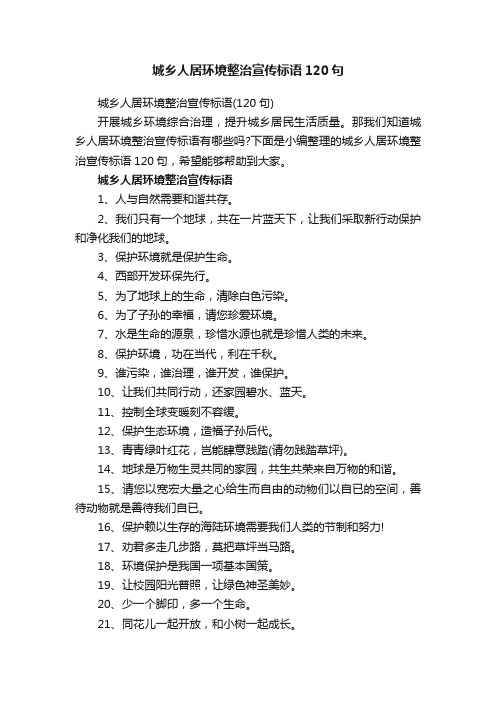 城乡人居环境整治宣传标语120句

城乡人居环境整治宣传标语(120句)

开展城乡环境综合治理，提升城乡居民生活质量。那我们知道城乡人居环境整治宣传标语有哪些吗?下面是小编整理的城乡人居环境整治宣传标语120句，希望能够帮助到大家。

城乡人居环境整治宣传标语

1、人与自然需要和谐共存。

2、我们只有一个地球，共在一片蓝天下，让我们采取新行动保护和净化我们的地球。

3、保护环境就是保护生命。

4、西部开发环保先行。

5、为了地球上的生命，清除白色污染。

6、为了子孙的幸福，请您珍爱环境。

7、水是生命的源泉，珍惜水源也就是珍惜人类的未来。

8、保护环境，功在当代，利在千秋。

9、谁污染，谁治理，谁开发，谁保护。

10、让我们共同行动，还家园碧水、蓝天。

11、控制全球变暖刻不容缓。

12、保护生态环境，造福子孙后代。

13、青青绿叶红花，岂能肆意践踏(请勿践踏草坪)。

14、地球是万物生灵共同的家园，共生共荣来自万物的和谐。

15、请您以宽宏大量之心给生而自由的动物们以自已的空间，善待动物就是善待我们自已。

16、保护赖以生存的海陆环境需要我们人类的节制和努力!

17、劝君多走几步路，莫把草坪当马路。

18、环境保护是我国一项基本国策。

19、让校园阳光普照，让绿色神圣美妙。

20、少一个脚印，多一个生命。

21、同花儿一起开放，和小树一起成长。